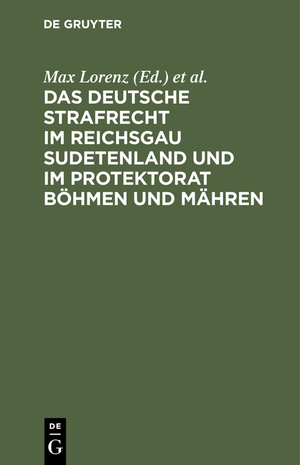 DE GRUYTER

Max Lorenz (Ed.) et al.

DAS DEUTSCHE STRAFRECHT IM REICHSGAU SUDETENLAND UND IM PROTEKTORAT BÖHMEN UND MÄHREN

DE
G